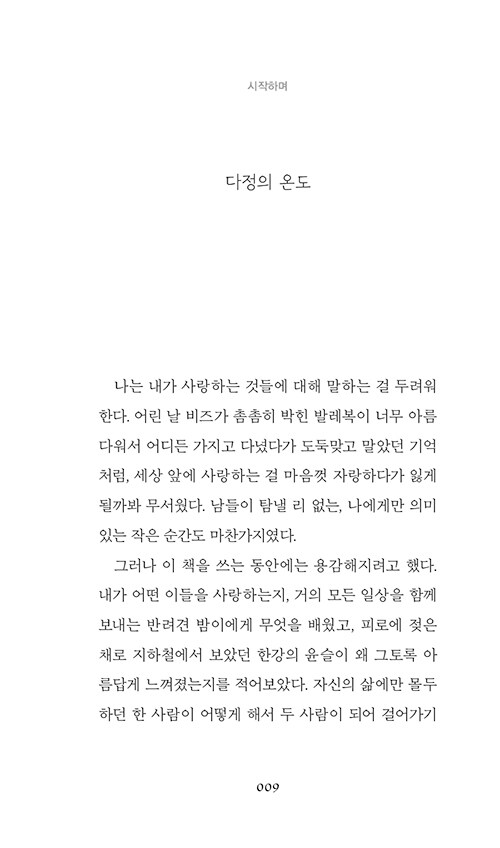 시작하며

다정의 온도

나는 내가 사랑하는 것들에 대해 말하는 걸 두려워한다. 어린 날 비즈가 촘촘히 박힌 발레복이 너무 아름다워서 어디든 가지고 다녔다가 도둑맞고 말았던 기억처럼, 세상 앞에 사랑하는 걸 마음껏 자랑하다가 잃게 될까봐 무서웠다. 남들이 탐낼 리 없는, 나에게만 의미 있는 작은 순간도 마찬가지였다.

그러나 이 책을 쓰는 동안에는 용감해지려고 했다. 내가 어떤 이들을 사랑하는지, 거의 모든 일상을 함께 보내는 반려견 밤이에게 무엇을 배웠고, 피로에 젖은 채로 지하철에서 보았던 한강의 윤슬이 왜 그토록 아름답게 느껴졌는지를 적어보았다. 자신의 삶에만 몰두하던 한 사람이 어떻게 해서 두 사람이 되어 걸어가기

009